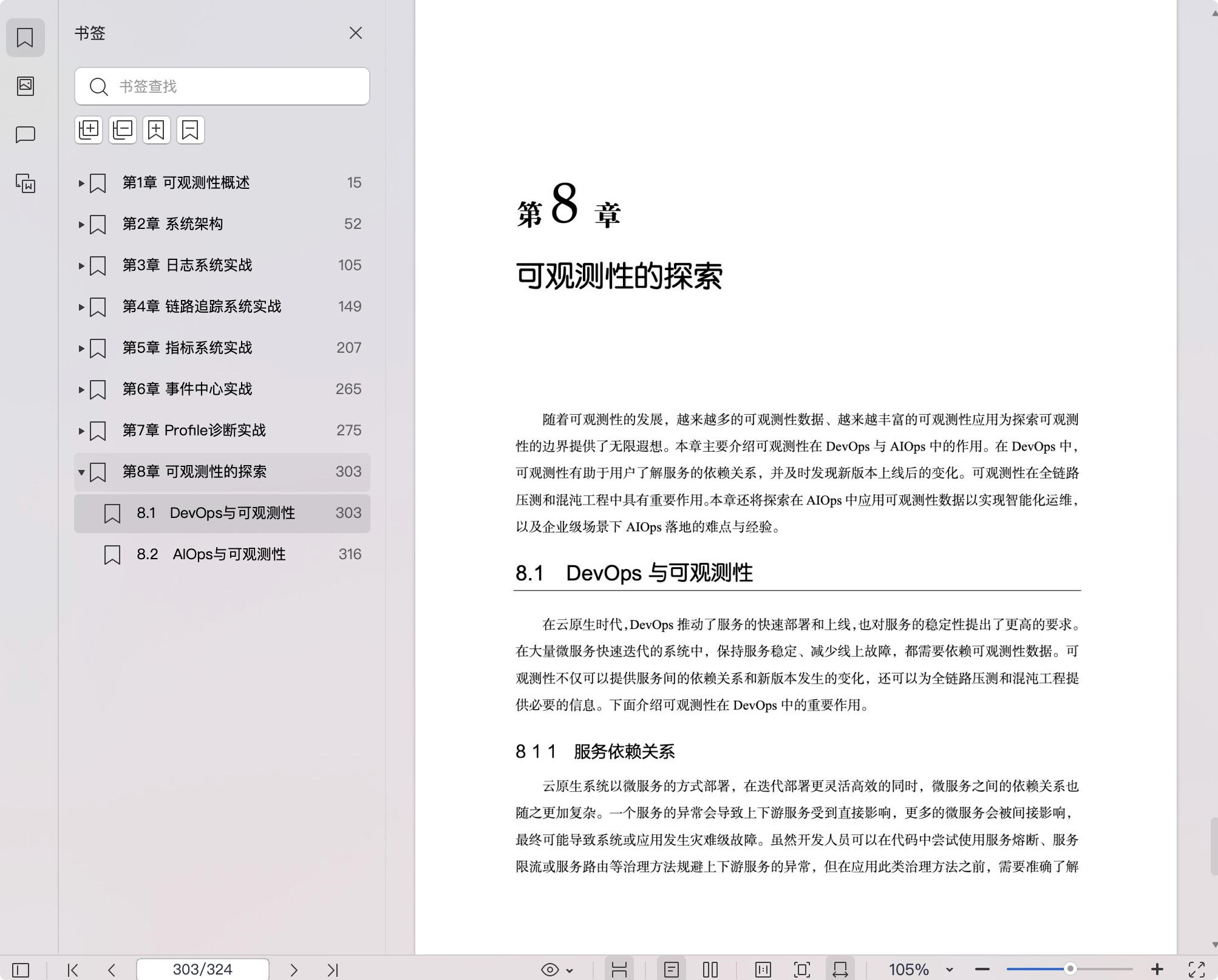 书签

书签查找

第1章 可观测性概述 15

第2章 系统架构 52

第3章 日志系统实战 105

第4章 链路追踪系统实战 149

第5章 指标系统实战 207

第6章 事件中心实战 265

第7章 Profile诊断实战 275

第8章 可观测性的探索 303

8.1 DevOps与可观测性 303

8.2 AIOps与可观测性 316

第 8 章

可观测性的探索

随着可观测性的发展，越来越多的可观测性数据、越来越丰富的可观测性应用为探索可观测性的边界提供了无限遐想。本章主要介绍可观测性在 DevOps 与 AIOps 中的作用。在 DevOps 中，可观测性有助于用户了解服务的依赖关系，并及时发现新版本上线后的变化。可观测性在全链路压测和混沌工程中具有重要作用。本章还将探索在 AIOps 中应用可观测性数据以实现智能化运维，以及企业级场景下 AIOps 落地的难点与经验。

8.1 DevOps 与可观测性

在云原生时代，DevOps 推动了服务的快速部署和上线，也对服务的稳定性提出了更高的要求。在大量微服务快速迭代的系统中，保持服务稳定、减少线上故障，都需要依赖可观测性数据。可观测性不仅可以提供服务间的依赖关系和新版本发生的变化，还可以为全链路压测和混沌工程提供必要的信息。下面介绍可观测性在 DevOps 中的重要作用。

8 1 1 服务依赖关系

云原生系统以微服务的方式部署，在迭代部署更灵活高效的同时，微服务之间的依赖关系也随之更加复杂。一个服务的异常会导致上下游服务受到直接影响，更多的微服务会被间接影响，最终可能导致系统或应用发生灾难级故障。虽然开发人员可以在代码中尝试使用服务熔断、服务限流或服务路由等治理方法规避上下游服务的异常，但在应用此类治理方法之前，需要准确了解

303/324

105%